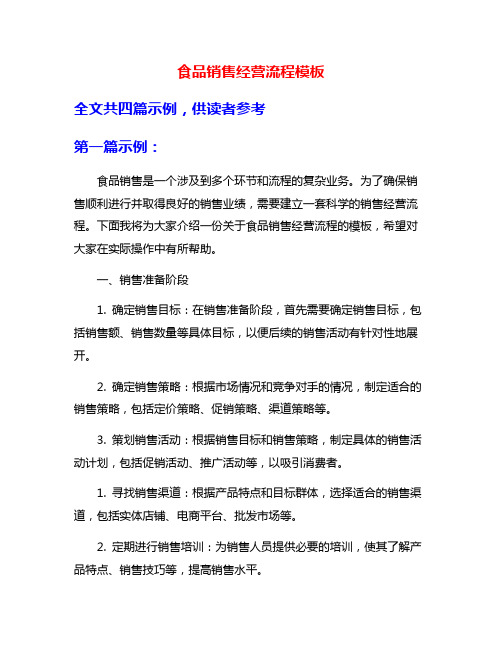 食品销售经营流程模板

全文共四篇示例，供读者参考

第一篇示例：

食品销售是一个涉及到多个环节和流程的复杂业务。为了确保销售顺利进行并取得良好的销售业绩，需要建立一套科学的销售经营流程。下面我将为大家介绍一份关于食品销售经营流程的模板，希望对大家在实际操作中有所帮助。

一、销售准备阶段

1. 确定销售目标：在销售准备阶段，首先需要确定销售目标，包括销售额、销售数量等具体目标，以便后续的销售活动有针对性地展开。

2. 确定销售策略：根据市场情况和竞争对手的情况，制定适合的销售策略，包括定价策略、促销策略、渠道策略等。

3. 策划销售活动：根据销售目标和销售策略，制定具体的销售活动计划，包括促销活动、推广活动等，以吸引消费者。

1. 寻找销售渠道：根据产品特点和目标群体，选择适合的销售渠道，包括实体店铺、电商平台、批发市场等。

2. 定期进行销售培训：为销售人员提供必要的培训，使其了解产品特点、销售技巧等，提高销售水平。